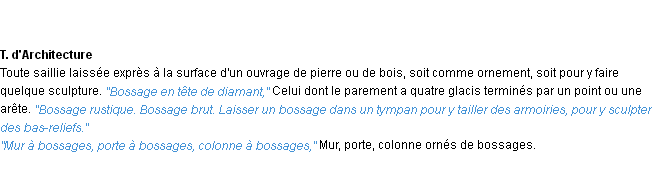 T. d'Architecture
Toute saillie laissée exprès à la surface d'un ouvrage de pierre ou de bois, soit comme ornement, soit pour y faire quelque sculpture. "Bossage en tête de diamant," Celui dont le parement a quatre glacis terminés par un point ou une arête. "Bossage rustique. Bossage brut. Laisser un bossage dans un tympan pour y tailler des armoiries, pour y sculpter des bas-reliefs."
"Mur à bossages, porte à bossages, colonne à bossages," Mur, porte, colonne ornés de bossages.